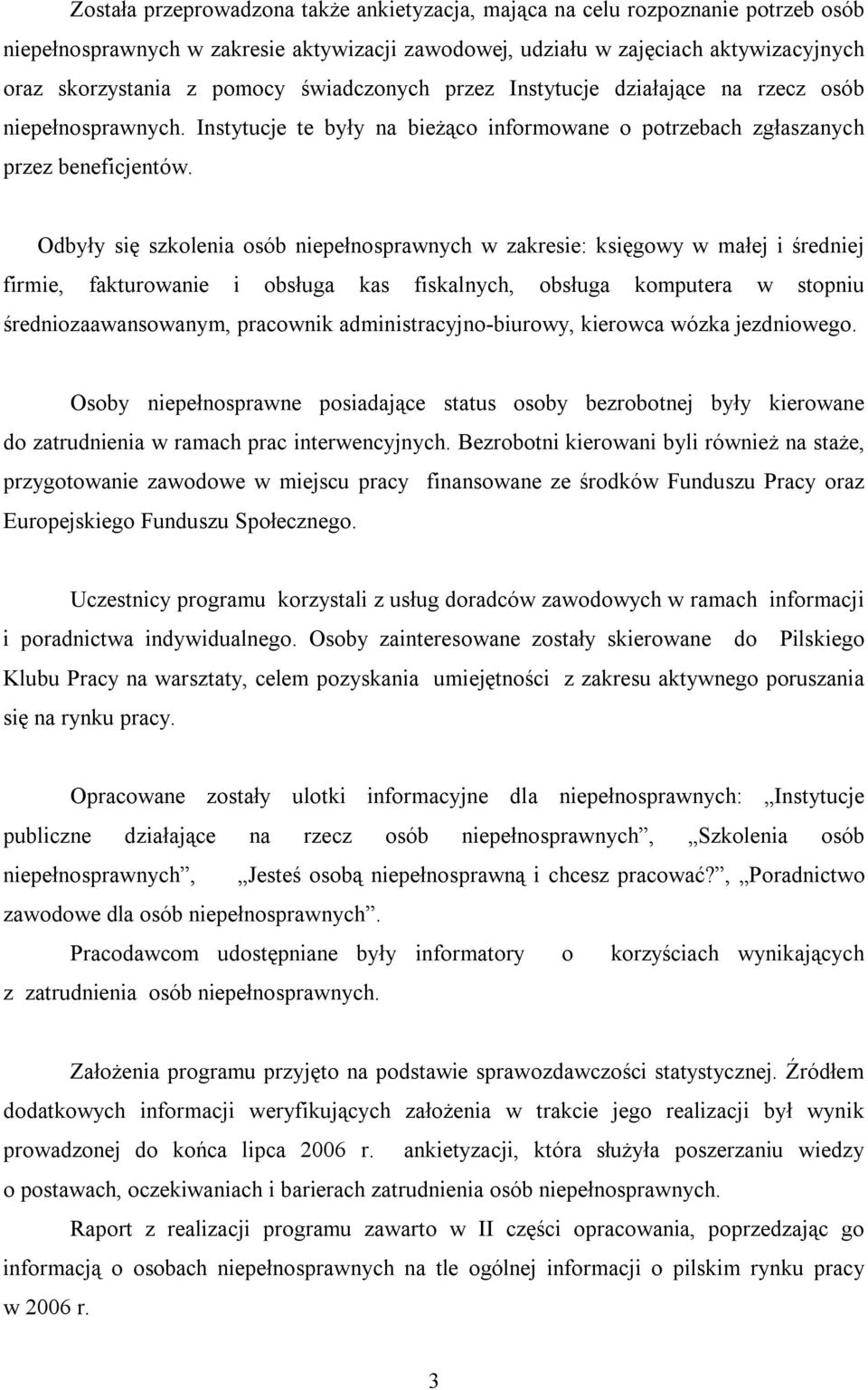 Została przeprowadzona także ankietyzacja, mająca na celu rozpoznanie potrzeb osób niepełnosprawnych w zakresie aktywizacji zawodowej, udziału w zajęciach aktywizacyjnych oraz skorzystania z pomocy świadczonych przez Instytucje działające na rzecz osób niepełnosprawnych. Instytucje te były na bieżąco informowane o potrzebach zgłaszanych przez beneficjentów.

Odbyły się szkolenia osób niepełnosprawnych w zakresie: księgowy w małej i średniej firmie, fakturowanie i obsługa kas fiskalnych, obsługa komputera w stopniu średniozaawansowanym, pracownik administracyjno-biurowy, kierowca wózka jezdniowego.

Osoby niepełnosprawne posiadające status osoby bezrobotnej były kierowane do zatrudnienia w ramach prac interwencyjnych. Bezrobotni kierowani byli również na staże, przygotowanie zawodowe w miejscu pracy finansowane ze środków Funduszu Pracy oraz Europejskiego Funduszu Społecznego.

Uczestnicy programu korzystali z usług doradców zawodowych w ramach informacji i poradnictwa indywidualnego. Osoby zainteresowane zostały skierowane do Pilskiego Klubu Pracy na warsztaty, celem pozyskania umiejętności z zakresu aktywnego poruszania się na rynku pracy.

Opracowane zostały ulotki informacyjne dla niepełnosprawnych: „Instytucje publiczne działające na rzecz osób niepełnosprawnych”, „Szkolenia osób niepełnosprawnych”, „Jesteś osobą niepełnosprawną i chcesz pracować?”, „Poradnictwo zawodowe dla osób niepełnosprawnych”.

Pracodawcom udostępniane były informatory o korzyściach wynikających z zatrudnienia osób niepełnosprawnych.

Założenia programu przyjęto na podstawie sprawozdawczości statystycznej. Źródłem dodatkowych informacji weryfikujących założenia w trakcie jego realizacji był wynik prowadzonej do końca lipca 2006 r. ankietyzacji, która służyła poszerzaniu wiedzy o postawach, oczekiwaniach i barierach zatrudnienia osób niepełnosprawnych.

Raport z realizacji programu zawarto w II części opracowania, poprzedzając go informacją o osobach niepełnosprawnych na tle ogólnej informacji o pilskim rynku pracy w 2006 r.

3